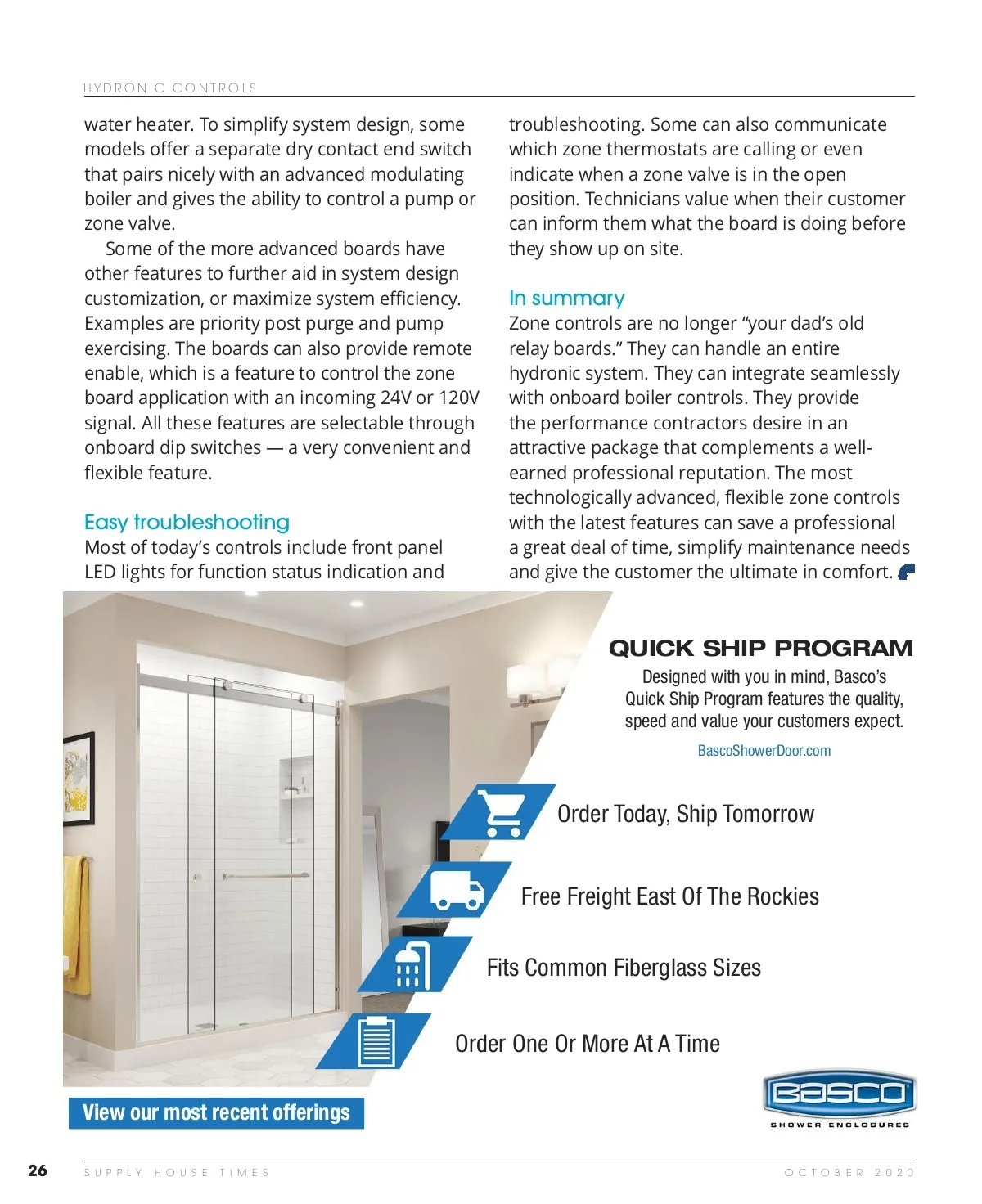 HYDRONIC CONTROLS

water heater. To simplify system design, some models offer a separate dry contact end switch that pairs nicely with an advanced modulating boiler and gives the ability to control a pump or zone valve.

Some of the more advanced boards have other features to further aid in system design customization, or maximize system efficiency. Examples are priority post purge and pump exercising. The boards can also provide remote enable, which is a feature to control the zone board application with an incoming 24V or 120V signal. All these features are selectable through onboard dip switches — a very convenient and flexible feature.

Easy troubleshooting

Most of today's controls include front panel LED lights for function status indication and troubleshooting. Some can also communicate which zone thermostats are calling or even indicate when a zone valve is in the open position. Technicians value when their customer can inform them what the board is doing before they show up on site.

In summary

Zone controls are no longer "your dad's old relay boards." They can handle an entire hydronic system. They can integrate seamlessly with onboard boiler controls. They provide the performance contractors desire in an attractive package that complements a well-earned professional reputation. The most technologically advanced, flexible zone controls with the latest features can save a professional a great deal of time, simplify maintenance needs and give the customer the ultimate in comfort.

QUICK SHIP PROGRAM

Designed with you in mind, Basco's Quick Ship Program features the quality, speed and value your customers expect.

BascoShowerDoor.com

Order Today, Ship Tomorrow

Free Freight East Of The Rockies

Fits Common Fiberglass Sizes

Order One Or More At A Time

View our most recent offerings

BASCO
SHOWER ENCLOSURES

26 SUPPLY HOUSE TIMES OCTOBER 2020